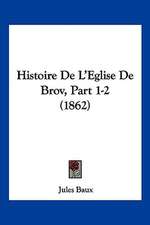 Histoire De L'Eglise De Brov, Part 1-2 (1862)

Jules Baux